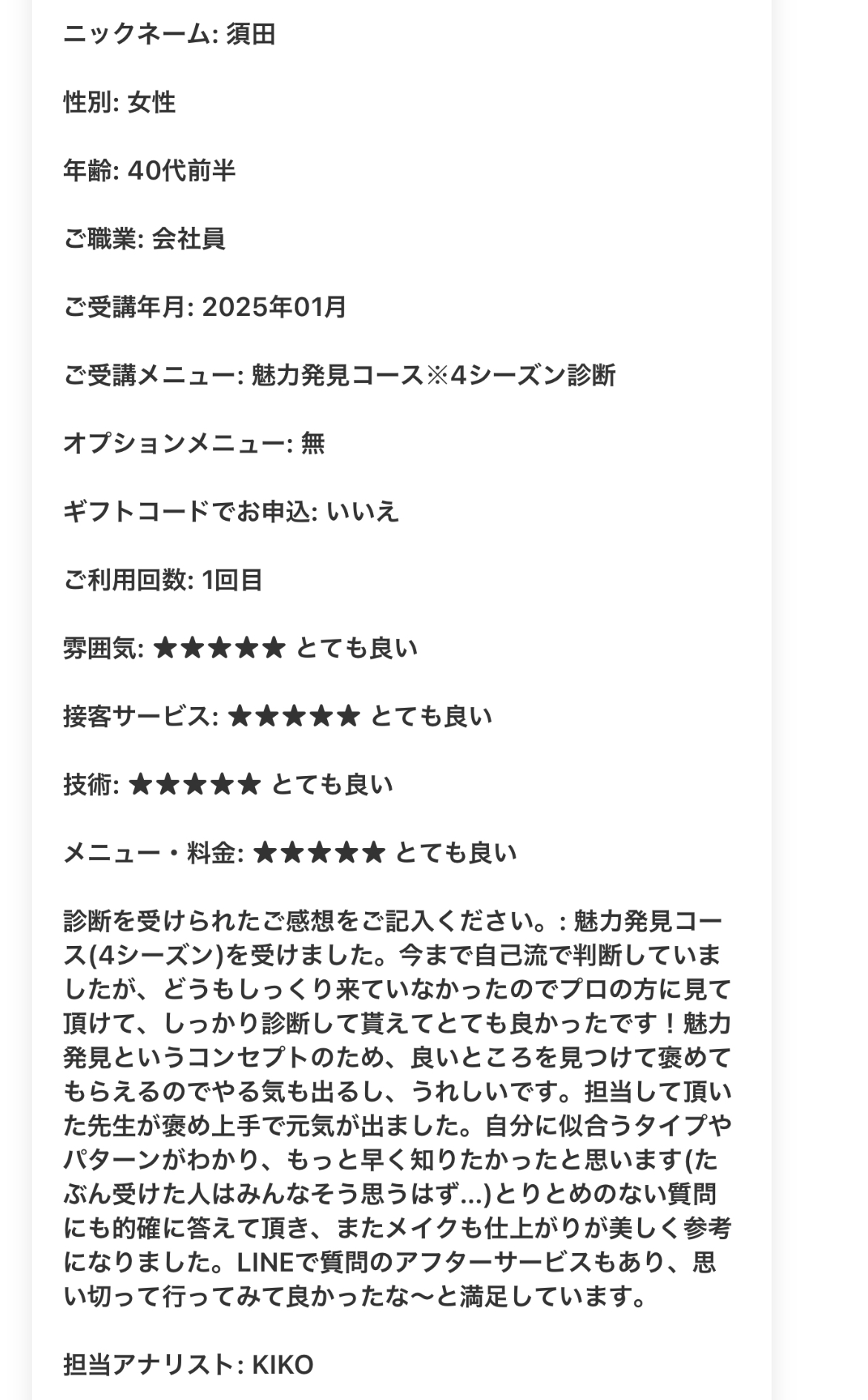 ニックネーム: 須田

性別: 女性

年齢: 40代前半

ご職業: 会社員

ご受講年月: 2025年01月

ご受講メニュー: 魅力発見コース※4シーズン診断

オプションメニュー: 無

ギフトコードでお申込: いいえ

ご利用回数: 1回目

雰囲気: ★★★★★ とても良い

接客サービス: ★★★★★ とても良い

技術: ★★★★★ とても良い

メニュー・料金: ★★★★★ とても良い

診断を受けられたご感想をご記入ください。: 魅力発見コース(4シーズン)を受けました。今まで自己流で判断していましたが、どうもしっくり来ていなかったのでプロの方に見て頂けて、しっかり診断して貰えてとても良かったです！魅力発見というコンセプトのため、良いところを見つけて褒めてもらえるのでやる気も出るし、うれしいです。担当して頂いた先生が褒め上手で元気が出ました。自分に似合うタイプやパターンがわかり、もっと早く知りたかったと思います(たぶん受けた人はみんなそう思うはず…)とりとめのない質問にも的確に答えて頂き、またメイクも仕上がりが美しく参考になりました。LINEで質問のアフターサービスもあり、思い切って行ってみて良かったな〜と満足しています。

担当アナリスト: KIKO